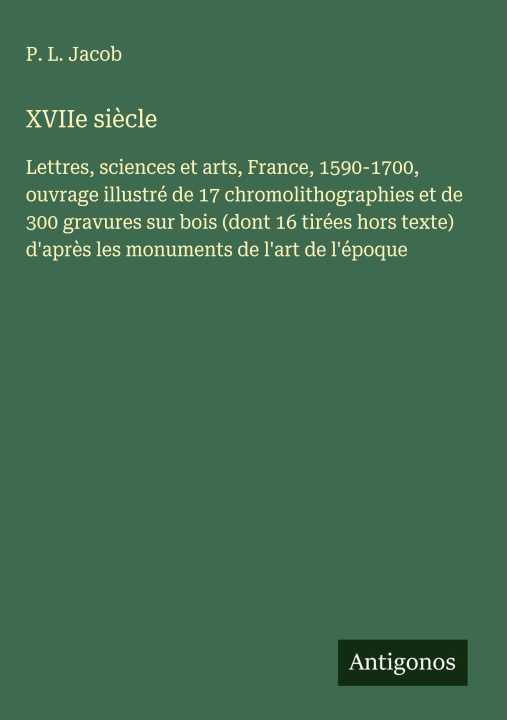 P. L. Jacob

XVIIe siècle

Lettres, sciences et arts, France, 1590-1700, ouvrage illustré de 17 chromolithographies et de 300 gravures sur bois (dont 16 tirées hors texte) d'après les monuments de l'art de l'époque

Antigonos